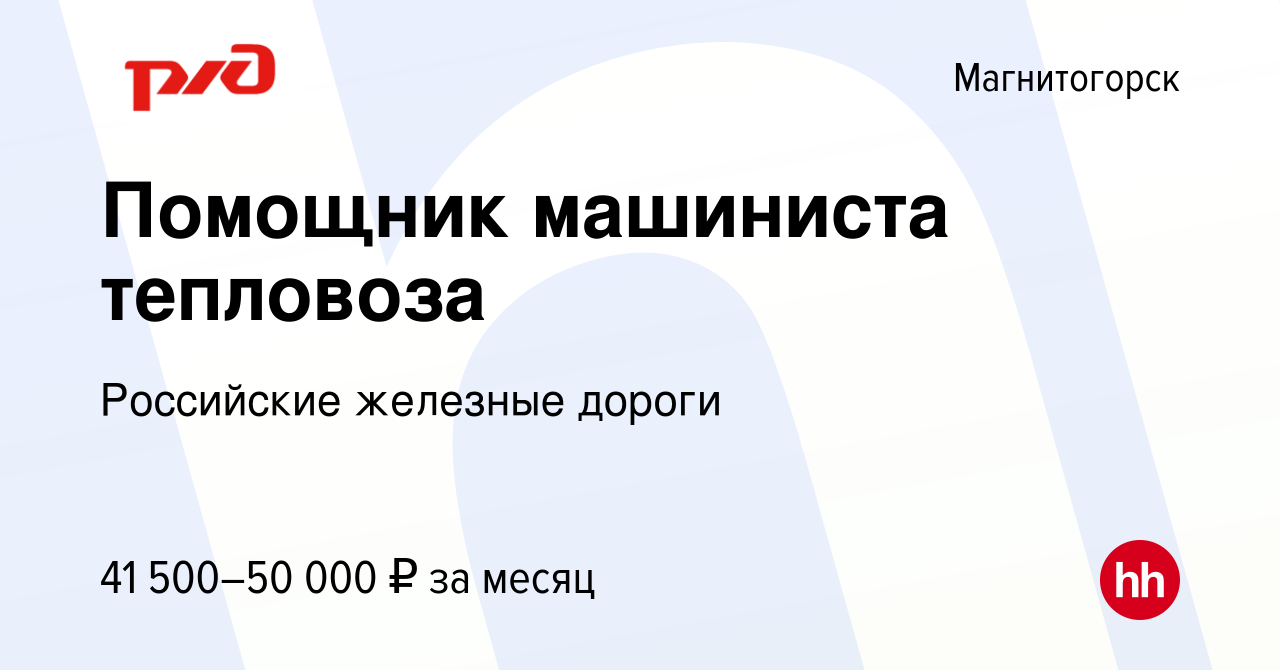 РЖД

Магнитогорск

Помощник машиниста тепловоза

Российские железные дороги

41 500–50 000 ₽ за месяц

hh